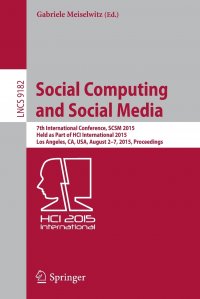 Gabriele Meiselwitz (Ed.)

LNCS 9182

Social Computing and Social Media

7th International Conference, SCSM 2015
Held as Part of HCI International 2015
Los Angeles, CA, USA, August 2–7, 2015, Proceedings

HCI 2015
International

Springer